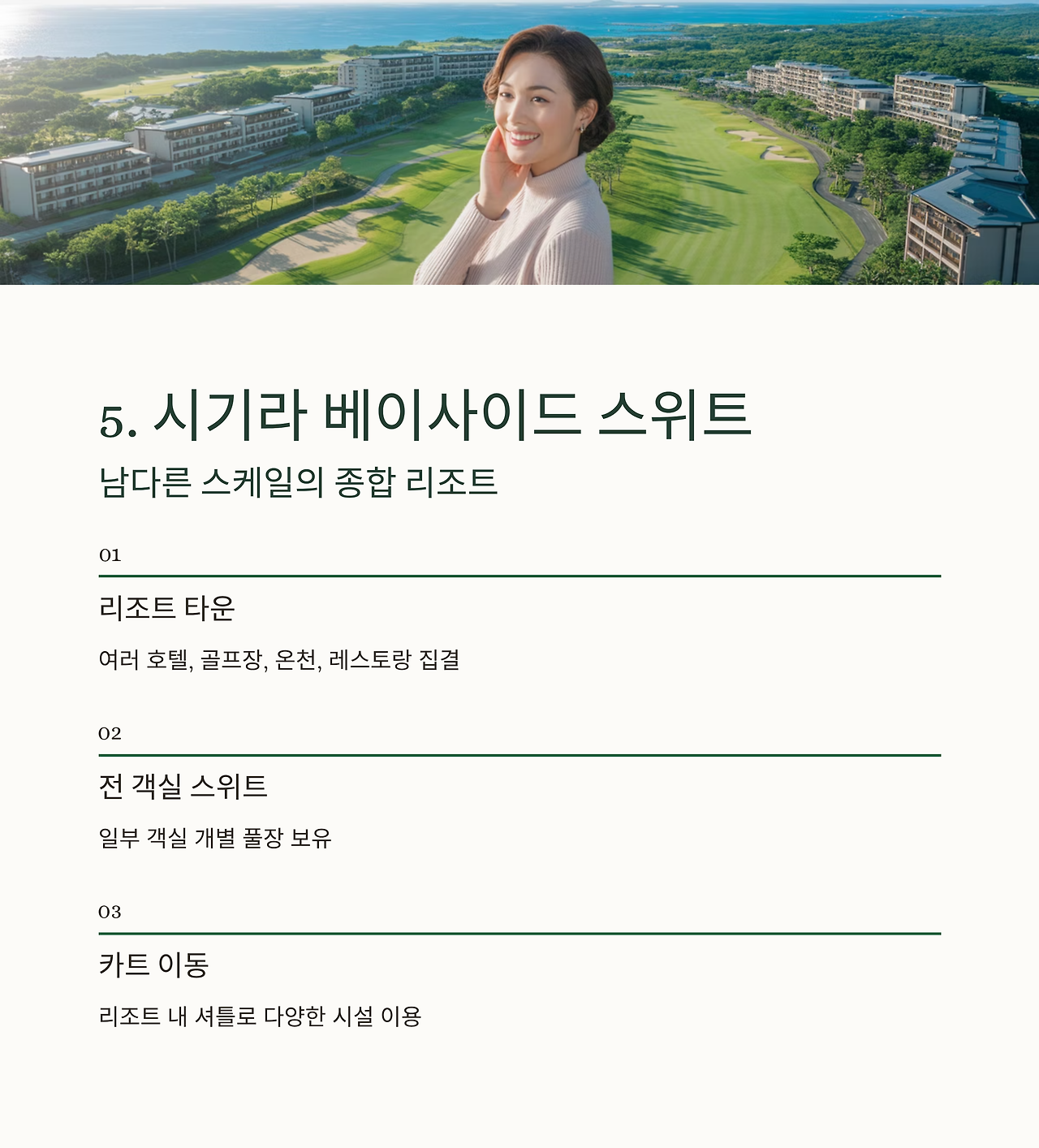 5. 시기라 베이사이드 스위트

남다른 스케일의 종합 리조트

01

리조트 타운

여러 호텔, 골프장, 온천, 레스토랑 집결

02

전 객실 스위트

일부 객실 개별 풀장 보유

03

카트 이동

리조트 내 셔틀로 다양한 시설 이용